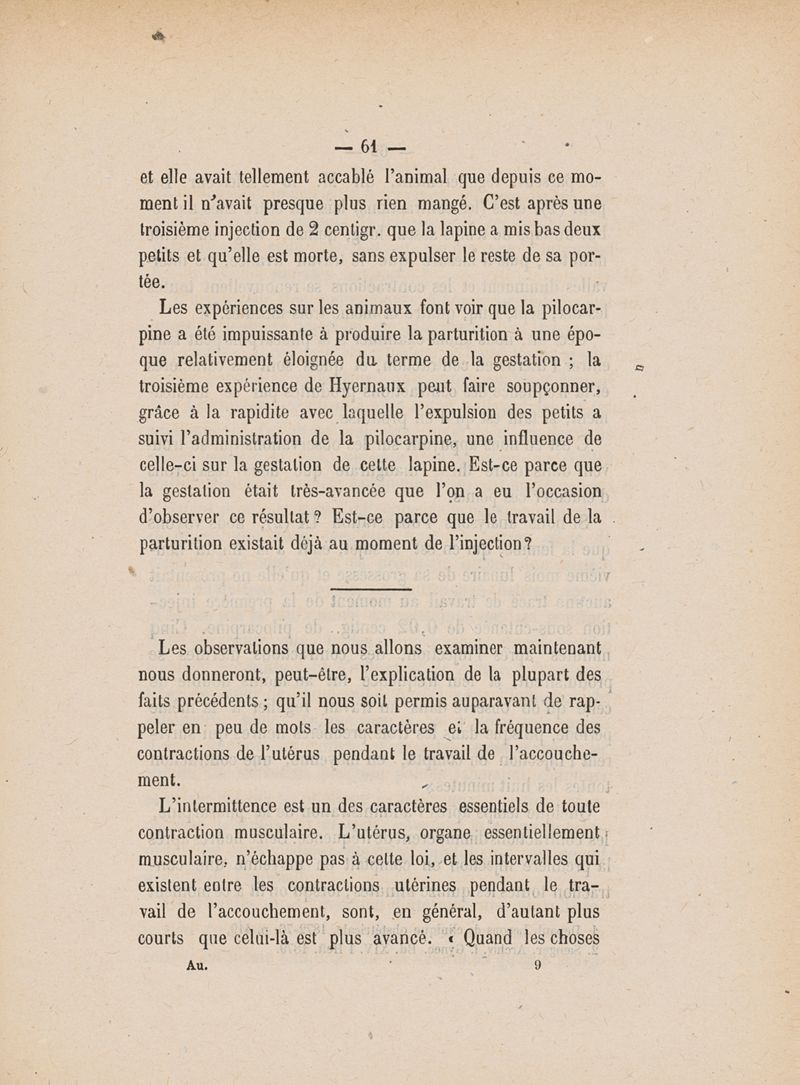 — 61 —

et elle avait tellement accablé l'animal que depuis ce moment il n'avait presque plus rien mangé. C'est après une troisième injection de 2 centigr. que la lapine a mis bas deux petits et qu'elle est morte, sans expulser le reste de sa portée.

Les expériences sur les animaux font voir que la pilocarpine a été impuissante à produire la parturition à une époque relativement éloignée du terme de la gestation ; la troisième expérience de Hyernaux peut faire soupçonner, grâce à la rapidite avec laquelle l'expulsion des petits a suivi l'administration de la pilocarpine, une influence de celle-ci sur la gestation de cette lapine. Est-ce parce que la gestation était très-avancée que l'on a eu l'occasion d'observer ce résultat ? Est-ce parce que le travail de la parturition existait déjà au moment de l'injection ?

Les observations que nous allons examiner maintenant nous donneront, peut-être, l'explication de la plupart des faits précédents ; qu'il nous soit permis auparavant de rappeler en peu de mots les caractères et la fréquence des contractions de l'utérus pendant le travail de l'accouchement.

L'intermittence est un des caractères essentiels de toute contraction musculaire. L'utérus, organe essentiellement musculaire, n'échappe pas à cette loi, et les intervalles qui existent entre les contractions utérines pendant le travail de l'accouchement, sont, en général, d'autant plus courts que celui-là est plus avancé. « Quand les choses

Au. 9